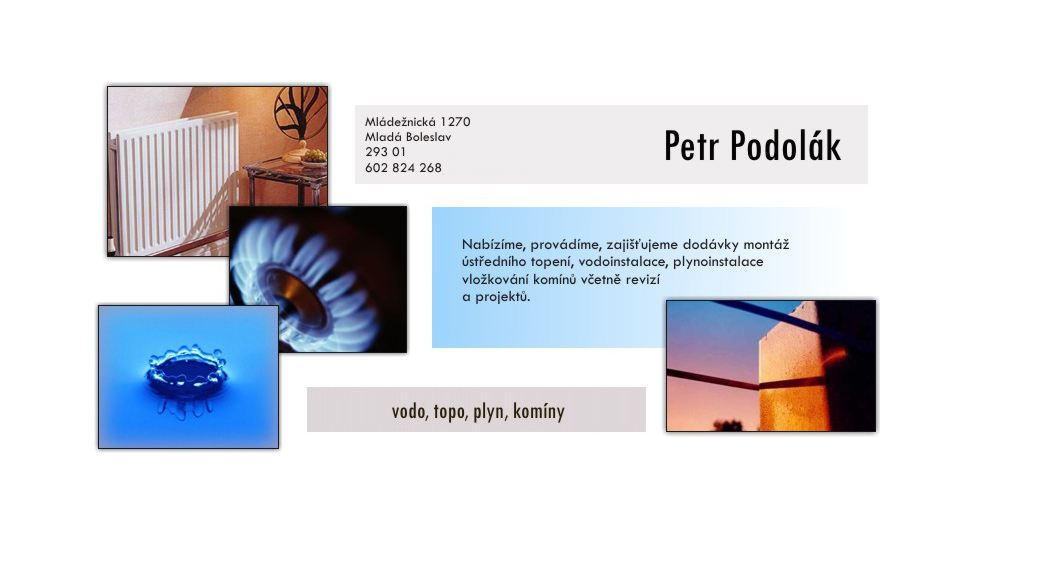 Mládežnická 1270
Mladá Boleslav
293 01
602 824 268

Petr Podolák

Nabízíme, provádíme, zajišťujeme dodávky montáž ústředního topení, vodoinstalace, plynoinstalace vložkování komínů včetně revizí a projektů.

vodo, topo, plyn, komíny